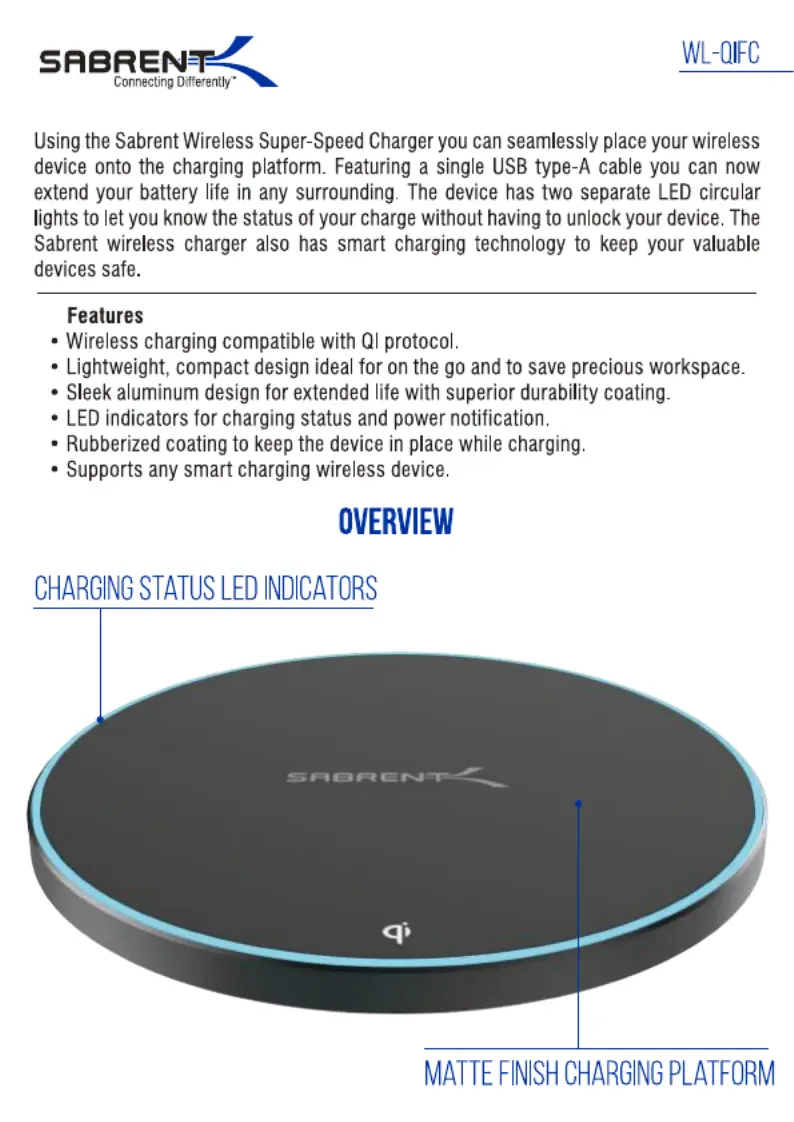 SABRENT
Connecting Differently™

WL-QIFC

Using the Sabrent Wireless Super-Speed Charger you can seamlessly place your wireless device onto the charging platform. Featuring a single USB type-A cable you can now extend your battery life in any surrounding. The device has two separate LED circular lights to let you know the status of your charge without having to unlock your device. The Sabrent wireless charger also has smart charging technology to keep your valuable devices safe.

Features
• Wireless charging compatible with QI protocol.
• Lightweight, compact design ideal for on the go and to save precious workspace.
• Sleek aluminum design for extended life with superior durability coating.
• LED indicators for charging status and power notification.
• Rubberized coating to keep the device in place while charging.
• Supports any smart charging wireless device.

OVERVIEW

CHARGING STATUS LED INDICATORS

SABRENT

MATTE FINISH CHARGING PLATFORM